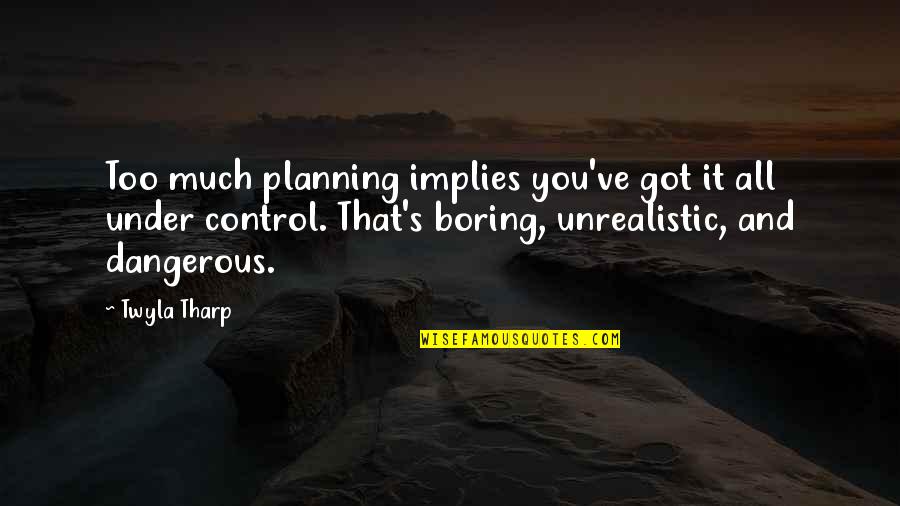 Too much planning implies you've got it all under control. That's boring, unrealistic, and dangerous.

~ Twyla Tharp

WISEFAMOUSQUOTES.COM